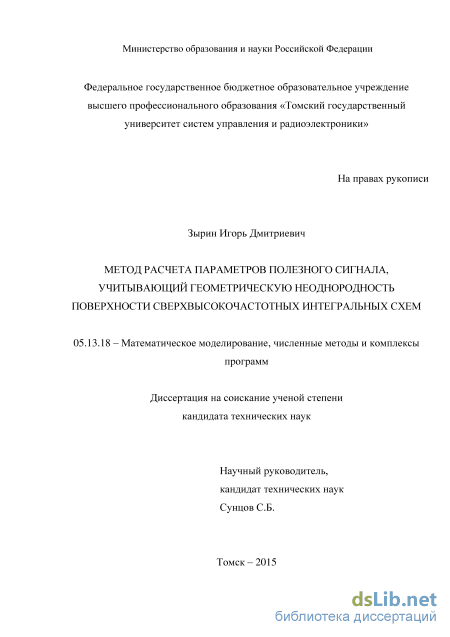 Министерство образования и науки Российской Федерации

Федеральное государственное бюджетное образовательное учреждение высшего профессионального образования «Томский государственный университет систем управления и радиоэлектроники»

На правах рукописи

Зырин Игорь Дмитриевич

МЕТОД РАСЧЕТА ПАРАМЕТРОВ ПОЛЕЗНОГО СИГНАЛА, УЧИТЫВАЮЩИЙ ГЕОМЕТРИЧЕСКУЮ НЕОДНОРОДНОСТЬ ПОВЕРХНОСТИ СВЕРХВЫСОКОЧАСТОТНЫХ ИНТЕГРАЛЬНЫХ СХЕМ

05.13.18 – Математическое моделирование, численные методы и комплексы программ

Диссертация на соискание ученой степени кандидата технических наук

Научный руководитель,
кандидат технических наук
Сунцов С.Б.

Томск – 2015

dsLib.net
библиотека диссертаций